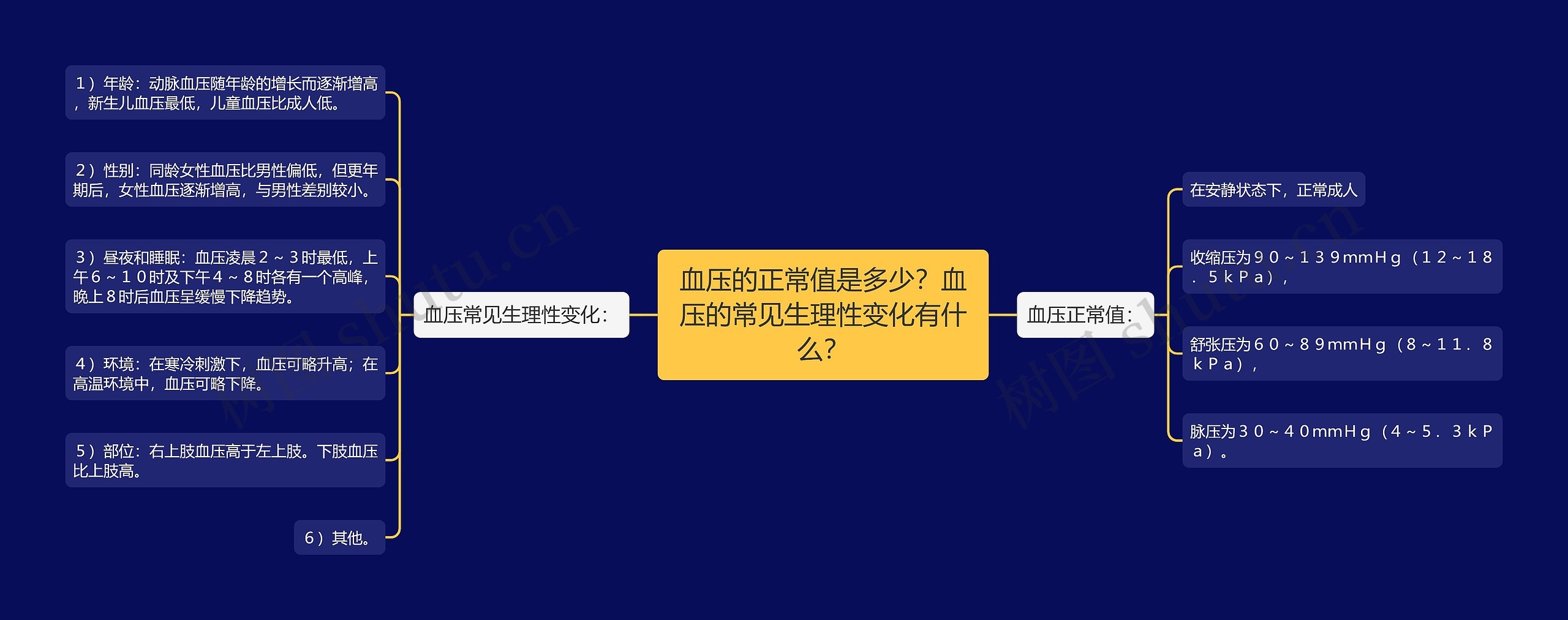 血压的正常值是多少？血压的常见生理性变化有什么？

血压常见生理性变化：

１）年龄：动脉血压随年龄的增长而逐渐增高，新生儿血压最低，儿童血压比成人低。

２）性别：同龄女性血压比男性偏低，但更年期后，女性血压逐渐增高，与男性差别较小。

３）昼夜和睡眠：血压凌晨２～３时最低，上午６～１０时及下午４～８时各有一个高峰，晚上８时后血压呈缓慢下降趋势。

４）环境：在寒冷刺激下，血压可略升高；在高温环境中，血压可略下降。

５）部位：右上肢血压高于左上肢。下肢血压比上肢高。

６）其他。

血压正常值：

在安静状态下，正常成人

收缩压为９０～１３９mmＨｇ（１２～１８．５ｋＰａ），

舒张压为６０～８９mmＨｇ（８～１１．８ｋＰａ），

脉压为３０～４０mmＨｇ（４～５．３ｋＰａ）。

树图 shutu.cn

树图 shutu.cn